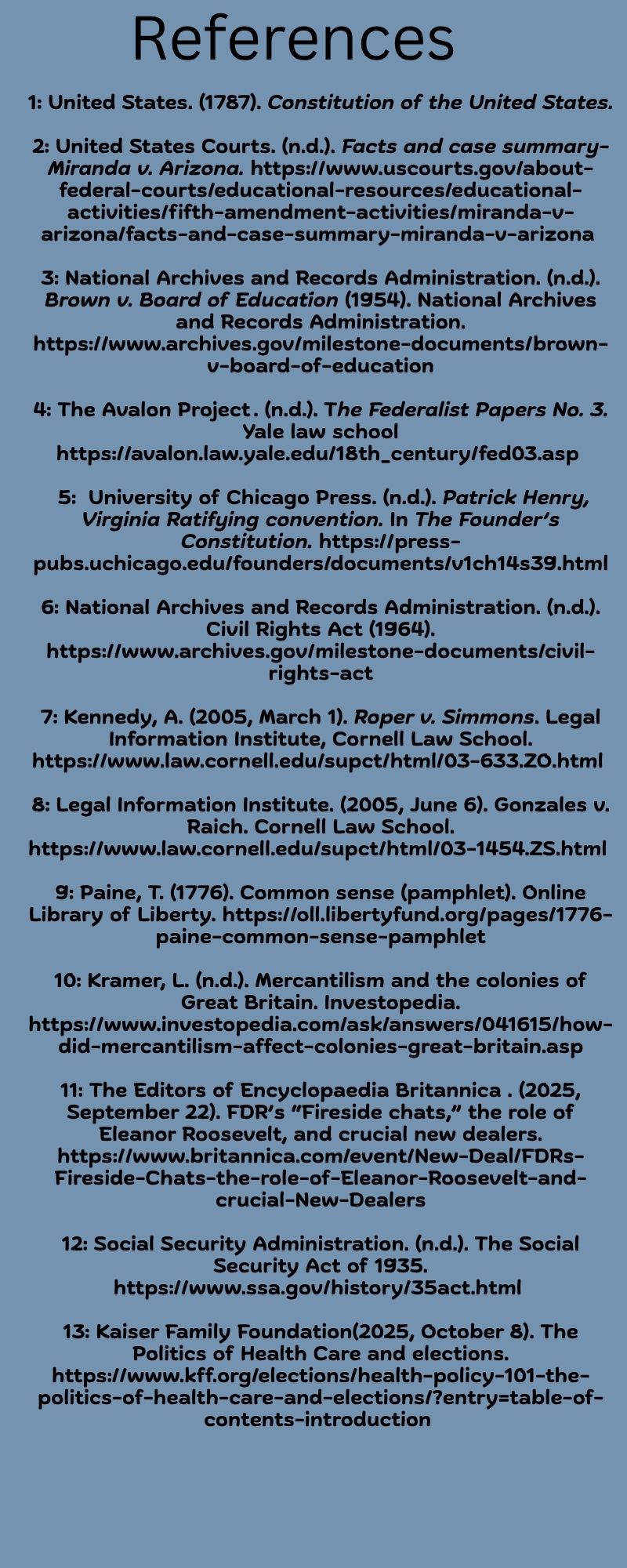 References

1: United States. (1787). Constitution of the United States.

2: United States Courts. (n.d.). Facts and case summary-Miranda v. Arizona. https://www.uscourts.gov/about-federal-courts/educational-resources/educational-activities/fifth-amendment-activities/miranda-v-arizona/facts-and-case-summary-miranda-v-arizona

3: National Archives and Records Administration. (n.d.). Brown v. Board of Education (1954). National Archives and Records Administration. https://www.archives.gov/milestone-documents/brown-v-board-of-education

4: The Avalon Project. (n.d.). The Federalist Papers No. 3. Yale law school https://avalon.law.yale.edu/18th_century/fed03.asp

5: University of Chicago Press. (n.d.). Patrick Henry, Virginia Ratifying convention. In The Founder's Constitution. https://press-pubs.uchicago.edu/founders/documents/v1ch14s39.html

6: National Archives and Records Administration. (n.d.). Civil Rights Act (1964). https://www.archives.gov/milestone-documents/civil-rights-act

7: Kennedy, A. (2005, March 1). Roper v. Simmons. Legal Information Institute, Cornell Law School. https://www.law.cornell.edu/supct/html/03-633.ZO.html

8: Legal Information Institute. (2005, June 6). Gonzales v. Raich. Cornell Law School. https://www.law.cornell.edu/supct/html/03-1454.ZS.html

9: Paine, T. (1776). Common sense (pamphlet). Online Library of Liberty. https://oll.libertyfund.org/pages/1776-paine-common-sense-pamphlet

10: Kramer, L. (n.d.). Mercantilism and the colonies of Great Britain. Investopedia. https://www.investopedia.com/ask/answers/041615/how-did-mercantilism-affect-colonies-great-britain.asp

11: The Editors of Encyclopaedia Britannica . (2025, September 22). FDR's "Fireside chats," the role of Eleanor Roosevelt, and crucial new dealers. https://www.britannica.com/event/New-Deal/FDRs-Fireside-Chats-the-role-of-Eleanor-Roosevelt-and-crucial-New-Dealers

12: Social Security Administration. (n.d.). The Social Security Act of 1935. https://www.ssa.gov/history/35act.html

13: Kaiser Family Foundation(2025, October 8). The Politics of Health Care and elections. https://www.kff.org/elections/health-policy-101-the-politics-of-health-care-and-elections/?entry=table-of-contents-introduction